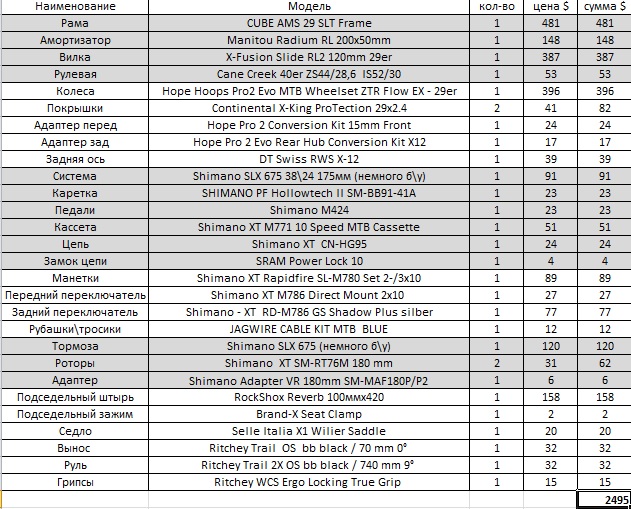 | Наименование | Модель | кол-во | цена $ | сумма $ |
|---|---|---|---|---|
| Рама | CUBE AMS 29 SLT Frame | 1 | 481 | 481 |
| Амортизатор | Manitou Radium RL 200x50mm | 1 | 148 | 148 |
| Вилка | X-Fusion Slide RL2 120mm 29er | 1 | 387 | 387 |
| Рулевая | Cane Creek 40er ZS44/28,6 IS52/30 | 1 | 53 | 53 |
| Колеса | Hope Hoops Pro2 Evo MTB Wheelset ZTR Flow EX - 29er | 1 | 396 | 396 |
| Покрышки | Continental X-King ProTection 29x2.4 | 2 | 41 | 82 |
| Адаптер перед | Hope Pro 2 Conversion Kit 15mm Front | 1 | 24 | 24 |
| Адаптер зад | Hope Pro 2 Evo Rear Hub Conversion Kit X12 | 1 | 17 | 17 |
| Задняя ось | DT Swiss RWS X-12 | 1 | 39 | 39 |
| Система | Shimano SLX 675 38\24 175мм (немного б\у) | 1 | 91 | 91 |
| Каретка | SHIMANO PF Hollowtech II SM-BB91-41A | 1 | 23 | 23 |
| Педали | Shimano M424 | 1 | 23 | 23 |
| Кассета | Shimano XT M771 10 Speed MTB Cassette | 1 | 51 | 51 |
| Цепь | Shimano XT CN-HG95 | 1 | 24 | 24 |
| Замок цепи | SRAM Power Lock 10 | 1 | 4 | 4 |
| Манетки | Shimano XT Rapidfire SL-M780 Set 2-/3x10 | 1 | 89 | 89 |
| Передний переключатель | Shimano XT M786 Direct Mount 2x10 | 1 | 27 | 27 |
| Задний переключатель | Shimano - XT RD-M786 GS Shadow Plus silber | 1 | 77 | 77 |
| Рубашки\тросики | JAGWIRE CABLE KIT MTB BLUE | 1 | 12 | 12 |
| Тормоза | Shimano SLX 675 (немного б\у) | 1 | 120 | 120 |
| Роторы | Shimano XT SM-RT76M 180 mm | 2 | 31 | 62 |
| Адаптер | Shimano Adapter VR 180mm SM-MAF180P/P2 | 1 | 6 | 6 |
| Подседельный штырь | RockShox Reverb 100ммx420 | 1 | 158 | 158 |
| Подседельный зажим | Brand-X Seat Clamp | 1 | 2 | 2 |
| Седло | Selle Italia X1 Wilier Saddle | 1 | 20 | 20 |
| Вынос | Ritchey Trail OS bb black / 70 mm 0° | 1 | 32 | 32 |
| Руль | Ritchey Trail 2X OS bb black / 740 mm 9° | 1 | 32 | 32 |
| Грипсы | Ritchey WCS Ergo Locking True Grip | 1 | 15 | 15 |
| | | | | 2495 |